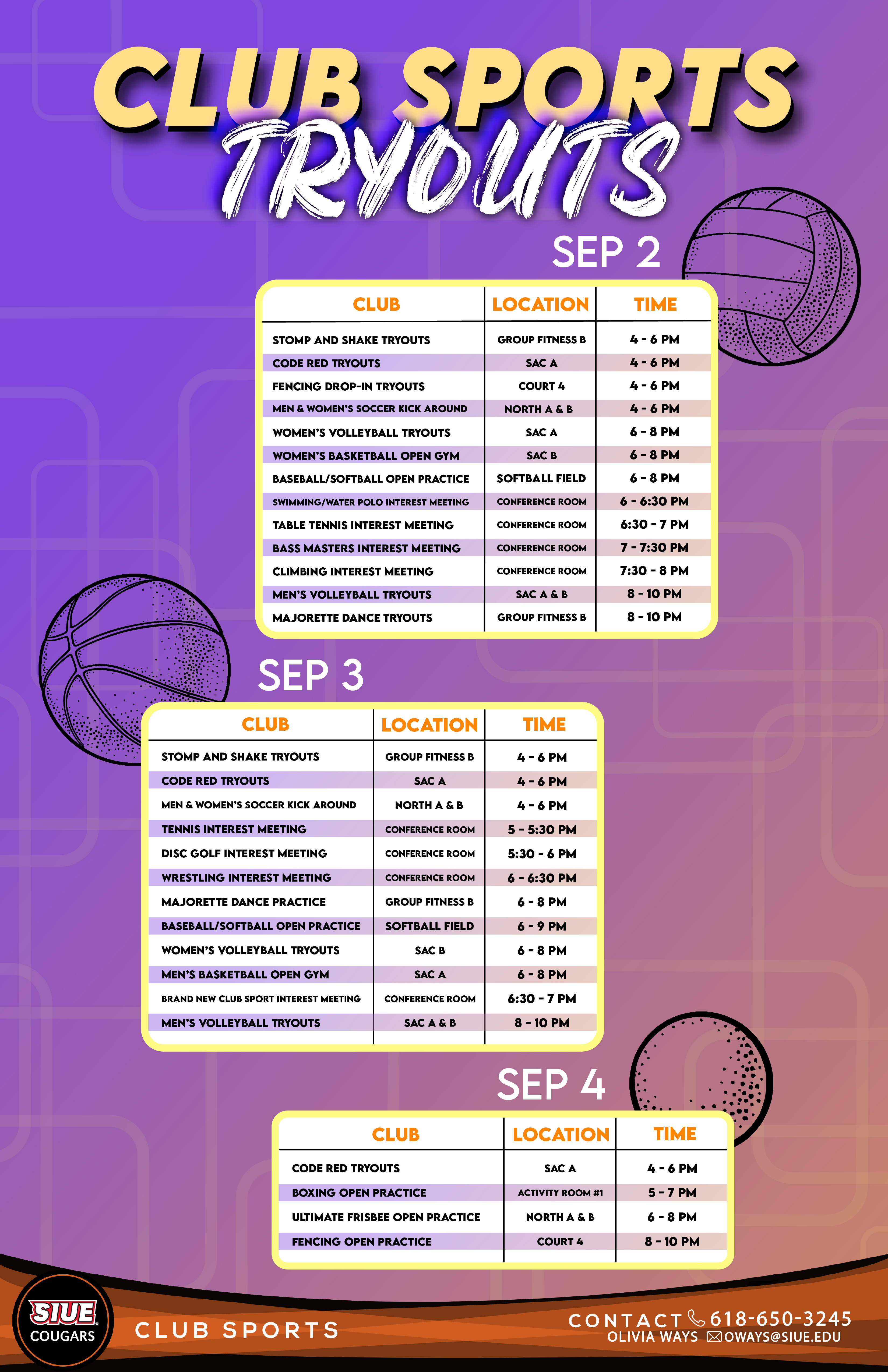 CLUB SPORTS TRYOUTS

SEP 2

| CLUB | LOCATION | TIME |
|---|---|---|
| STOMP AND SHAKE TRYOUTS | GROUP FITNESS B | 4 - 6 PM |
| CODE RED TRYOUTS | SAC A | 4 - 6 PM |
| FENCING DROP-IN TRYOUTS | COURT 4 | 4 - 6 PM |
| MEN & WOMEN'S SOCCER KICK AROUND | NORTH A & B | 4 - 6 PM |
| WOMEN'S VOLLEYBALL TRYOUTS | SAC A | 6 - 8 PM |
| WOMEN'S BASKETBALL OPEN GYM | SAC B | 6 - 8 PM |
| BASEBALL/SOFTBALL OPEN PRACTICE | SOFTBALL FIELD | 6 - 8 PM |
| SWIMMING/WATER POLO INTEREST MEETING | CONFERENCE ROOM | 6 - 6:30 PM |
| TABLE TENNIS INTEREST MEETING | CONFERENCE ROOM | 6:30 - 7 PM |
| BASS MASTERS INTEREST MEETING | CONFERENCE ROOM | 7 - 7:30 PM |
| CLIMBING INTEREST MEETING | CONFERENCE ROOM | 7:30 - 8 PM |
| MEN'S VOLLEYBALL TRYOUTS | SAC A & B | 8 - 10 PM |
| MAJORETTE DANCE TRYOUTS | GROUP FITNESS B | 8 - 10 PM |

SEP 3

| CLUB | LOCATION | TIME |
|---|---|---|
| STOMP AND SHAKE TRYOUTS | GROUP FITNESS B | 4 - 6 PM |
| CODE RED TRYOUTS | SAC A | 4 - 6 PM |
| MEN & WOMEN'S SOCCER KICK AROUND | NORTH A & B | 4 - 6 PM |
| TENNIS INTEREST MEETING | CONFERENCE ROOM | 5 - 5:30 PM |
| DISC GOLF INTEREST MEETING | CONFERENCE ROOM | 5:30 - 6 PM |
| WRESTLING INTEREST MEETING | CONFERENCE ROOM | 6 - 6:30 PM |
| MAJORETTE DANCE PRACTICE | GROUP FITNESS B | 6 - 8 PM |
| BASEBALL/SOFTBALL OPEN PRACTICE | SOFTBALL FIELD | 6 - 9 PM |
| WOMEN'S VOLLEYBALL TRYOUTS | SAC B | 6 - 8 PM |
| MEN'S BASKETBALL OPEN GYM | SAC A | 6 - 8 PM |
| BRAND NEW CLUB SPORT INTEREST MEETING | CONFERENCE ROOM | 6:30 - 7 PM |
| MEN'S VOLLEYBALL TRYOUTS | SAC A & B | 8 - 10 PM |

SEP 4

| CLUB | LOCATION | TIME |
|---|---|---|
| CODE RED TRYOUTS | SAC A | 4 - 6 PM |
| BOXING OPEN PRACTICE | ACTIVITY ROOM #1 | 5 - 7 PM |
| ULTIMATE FRISBEE OPEN PRACTICE | NORTH A & B | 6 - 8 PM |
| FENCING OPEN PRACTICE | COURT 4 | 8 - 10 PM |

SIUE COUGARS

CLUB SPORTS

CONTACT 618-650-3245
OLIVIA WAYS OWAYS@SIUE.EDU